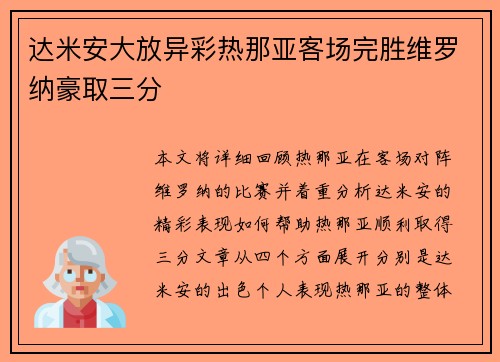 达米安大放异彩热那亚客场完胜维罗纳豪取三分

本文将详细回顾热那亚在客场对阵维罗纳的比赛并着重分析达米安的精彩表现如何帮助热那亚顺利取得三分文章从四个方面展开分别是达米安的出色个人表现热那亚的整体